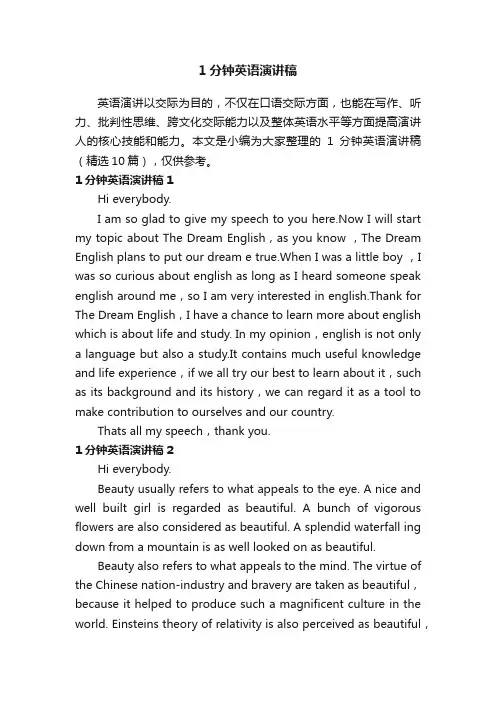 1 分钟英语演讲稿

英语演讲以交际为目的，不仅在口语交际方面，也能在写作、听力、批判性思维、跨文化交际能力以及整体英语水平等方面提高演讲人的核心技能和能力。本文是小编为大家整理的 1 分钟英语演讲稿（精选 10 篇），仅供参考。

1 分钟英语演讲稿 1

Hi everybody.

I am so glad to give my speech to you here.Now I will start my topic about The Dream English，as you know ，The Dream English plans to put our dream e true.When I was a little boy ，I was so curious about english as long as I heard someone speak english around me，so I am very interested in english.Thank for The Dream English，I have a chance to learn more about english which is about life and study. In my opinion，english is not only a language but also a study.It contains much useful knowledge and life experience，if we all try our best to learn about it，such as its background and its history，we can regard it as a tool to make contribution to ourselves and our country.

Thats all my speech，thank you.

1 分钟英语演讲稿 2

Hi everybody.

Beauty usually refers to what appeals to the eye. A nice and well built girl is regarded as beautiful. A bunch of vigorous flowers are also considered as beautiful. A splendid waterfall ing down from a mountain is as well looked on as beautiful.

Beauty also refers to what appeals to the mind. The virtue of the Chinese nation-industry and bravery are taken as beautiful，because it helped to produce such a magnificent culture in the world. Einsteins theory of relativity is also perceived as beautiful，